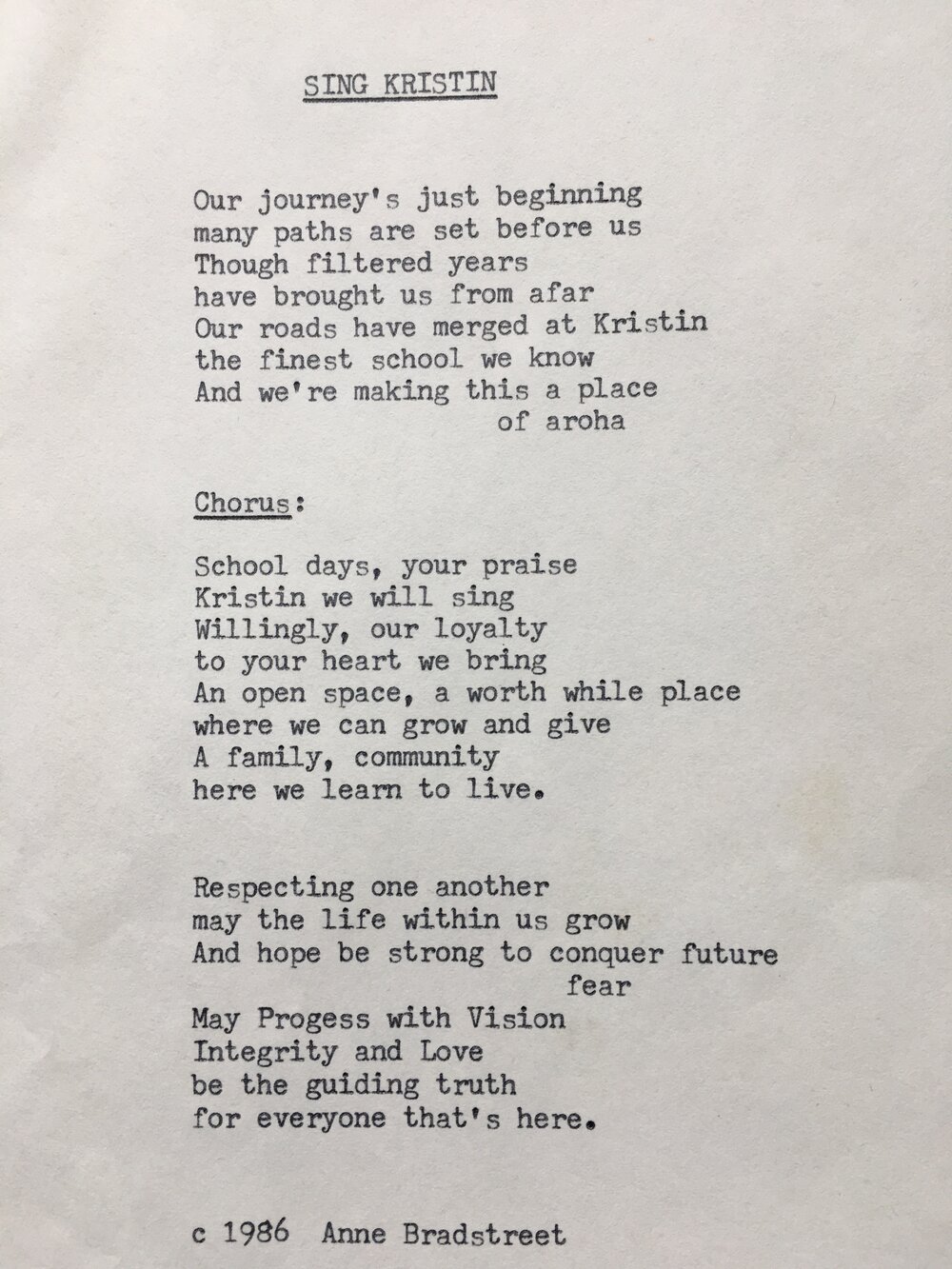 SING KRISTIN

Our journey's just beginning
many paths are set before us
Though filtered years
have brought us from afar
Our roads have merged at Kristin
the finest school we know
And we're making this a place
of aroha

Chorus:

School days, your praise
Kristin we will sing
Willingly, our loyalty
to your heart we bring
An open space, a worth while place
where we can grow and give
A family, community
here we learn to live.

Respecting one another
may the life within us grow
And hope be strong to conquer future
fear
May Progess with Vision
Integrity and Love
be the guiding truth
for everyone that's here.

c 1986 Anne Bradstreet